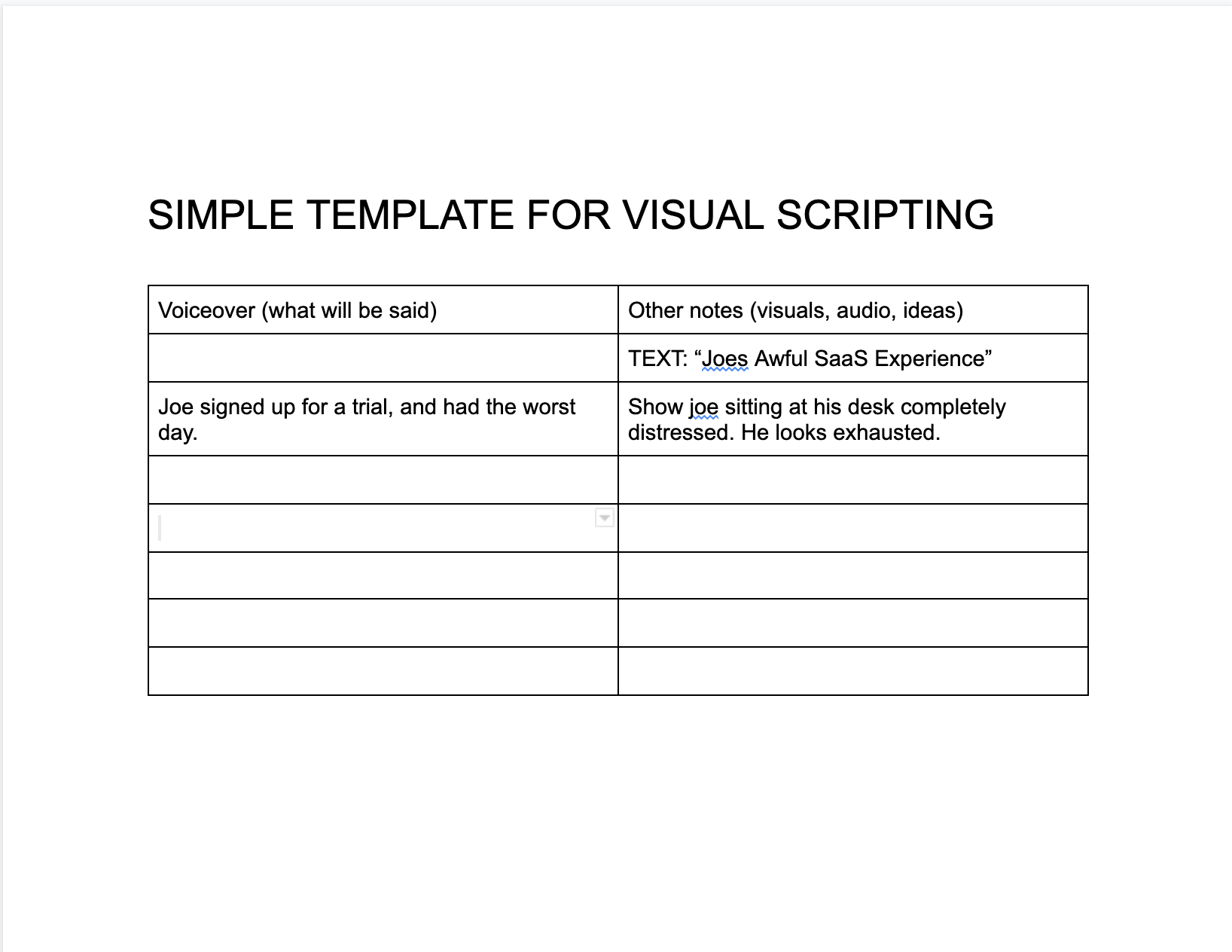 SIMPLE TEMPLATE FOR VISUAL SCRIPTING

| Voiceover (what will be said) | Other notes (visuals, audio, ideas) |
|---|---|
| | TEXT: “Joes Awful SaaS Experience” |
| Joe signed up for a trial, and had the worst day. | Show joe sitting at his desk completely distressed. He looks exhausted. |
| | |
| | |
| | |
| | |
| | |